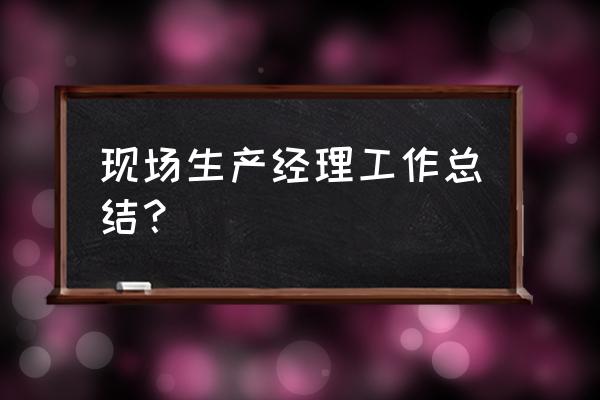 现场生产经理工作总结？